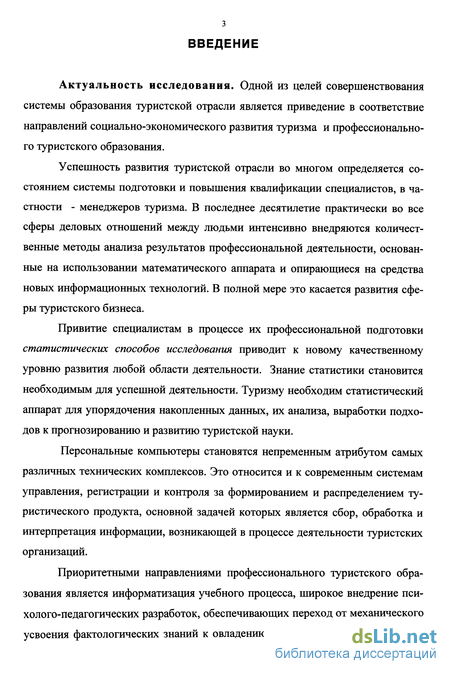 3

ВВЕДЕНИЕ

Актуальность исследования. Одной из целей совершенствования системы образования туристской отрасли является приведение в соответствие направлений социально-экономического развития туризма и профессионального туристского образования.

Успешность развития туристской отрасли во многом определяется состоянием системы подготовки и повышения квалификации специалистов, в частности - менеджеров туризма. В последнее десятилетие практически во все сферы деловых отношений между людьми интенсивно внедряются количественные методы анализа результатов профессиональной деятельности, основанные на использовании математического аппарата и опирающиеся на средства новых информационных технологий. В полной мере это касается развития сферы туристского бизнеса.

Привитие специалистам в процессе их профессиональной подготовки статистических способов исследования приводит к новому качественному уровню развития любой области деятельности. Знание статистики становится необходимым для успешной деятельности. Туризму необходим статистический аппарат для упорядочения накопленных данных, их анализа, выработки подходов к прогнозированию и развитию туристской науки.

Персональные компьютеры становятся непременным атрибутом самых различных технических комплексов. Это относится и к современным системам управления, регистрации и контроля за формированием и распределением туристического продукта, основной задачей которых является сбор, обработка и интерпретация информации, возникающей в процессе деятельности туристских организаций.

Приоритетными направлениями профессионального туристского образования является информатизация учебного процесса, широкое внедрение психолого-педагогических разработок, обеспечивающих переход от механического усвоения фактологических знаний к овладеник

dsLib.net
библиотека диссертаций